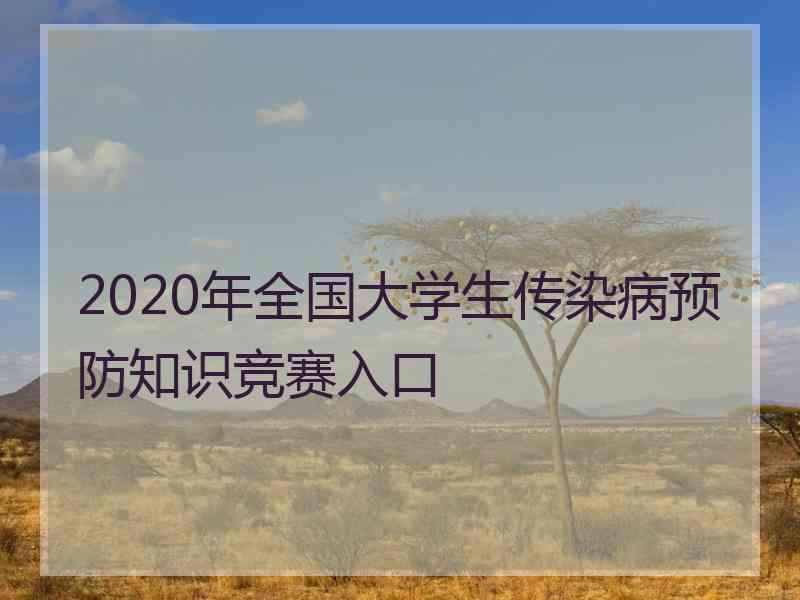 2020年全国大学生传染病预防知识竞赛入口